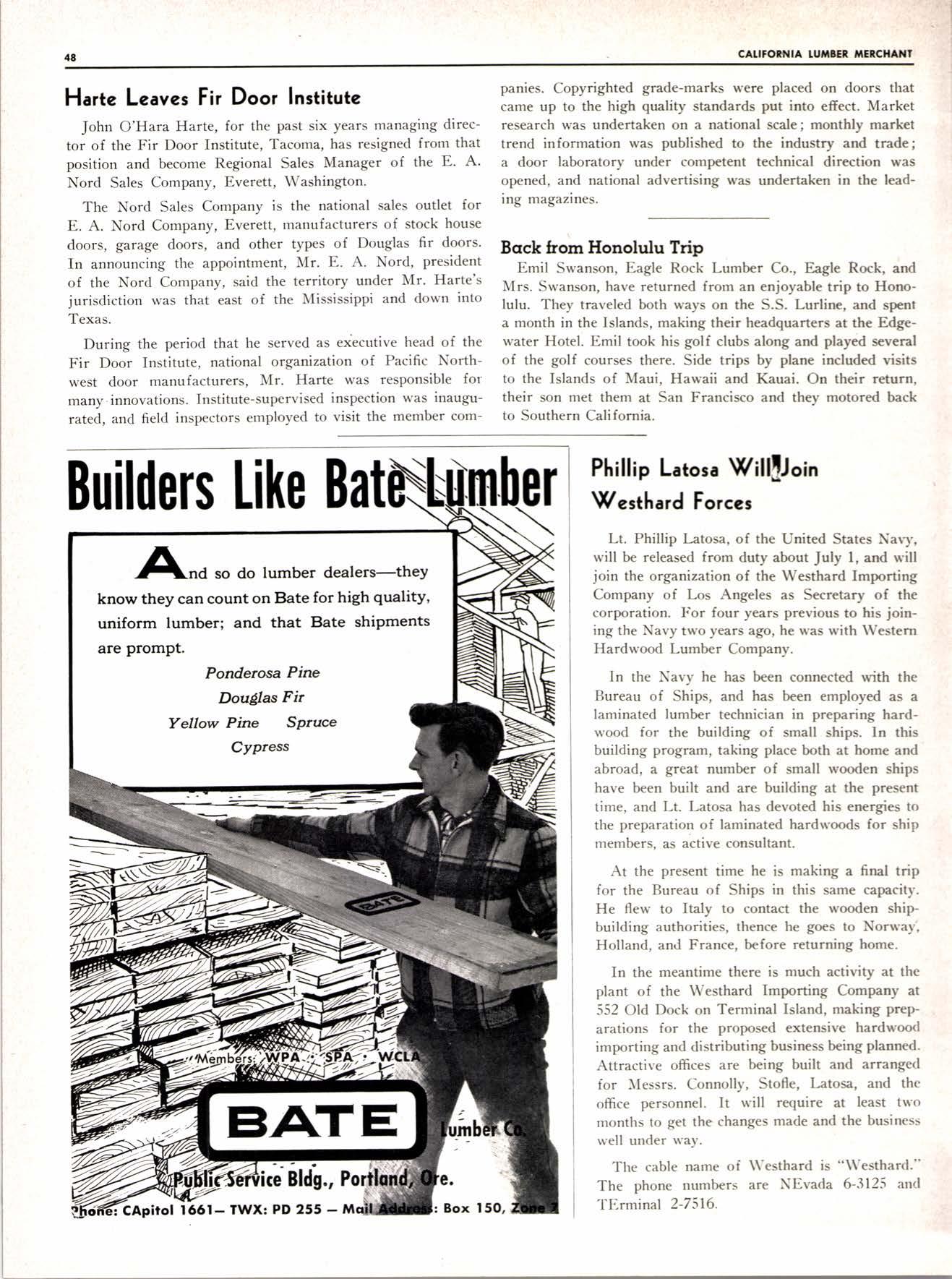 48

CALIFORNIA LUMBER MERCHANT

Harte Leaves Fir Door Institute

John O'Hara Harte, for the past six years managing director of the Fir Door Institute, Tacoma, has resigned from that position and become Regional Sales Manager of the E. A. Nord Sales Company, Everett, Washington.

The Nord Sales Company is the national sales outlet for E. A. Nord Company, Everett, manufacturers of stock house doors, garage doors, and other types of Douglas fir doors. In announcing the appointment, Mr. E. A. Nord, president of the Nord Company, said the territory under Mr. Harte's jurisdiction was that east of the Mississippi and down into Texas.

During the period that he served as executive head of the Fir Door Institute, national organization of Pacific Northwest door manufacturers, Mr. Harte was responsible for many innovations. Institute-supervised inspection was inaugurated, and field inspectors employed to visit the member companies. Copyrighted grade-marks were placed on doors that came up to the high quality standards put into effect. Market research was undertaken on a national scale; monthly market trend information was published to the industry and trade; a door laboratory under competent technical direction was opened, and national advertising was undertaken in the leading magazines.

Back from Honolulu Trip

Emil Swanson, Eagle Rock Lumber Co., Eagle Rock, and Mrs. Swanson, have returned from an enjoyable trip to Honolulu. They traveled both ways on the S.S. Lurline, and spent a month in the Islands, making their headquarters at the Edgewater Hotel. Emil took his golf clubs along and played several of the golf courses there. Side trips by plane included visits to the Islands of Maui, Hawaii and Kauai. On their return, their son met them at San Francisco and they motored back to Southern California.

Builders Like Bate Lumber

And so do lumber dealers—they know they can count on Bate for high quality, uniform lumber; and that Bate shipments are prompt.

Ponderosa Pine
Douglas Fir
Yellow Pine Spruce
Cypress

BATE

Members: WPA · SPA · WCLA

BATE Lumber Co.

Public Service Bldg., Portland, Ore.

Phone: CApitol 1661— TWX: PD 255 — Mail Address: Box 150, Zone 7

Phillip Latosa Will Join Westhard Forces

Lt. Phillip Latosa, of the United States Navy, will be released from duty about July 1, and will join the organization of the Westhard Importing Company of Los Angeles as Secretary of the corporation. For four years previous to his joining the Navy two years ago, he was with Western Hardwood Lumber Company.

In the Navy he has been connected with the Bureau of Ships, and has been employed as a laminated lumber technician in preparing hardwood for the building of small ships. In this building program, taking place both at home and abroad, a great number of small wooden ships have been built and are building at the present time, and Lt. Latosa has devoted his energies to the preparation of laminated hardwoods for ship members, as active consultant.

At the present time he is making a final trip for the Bureau of Ships in this same capacity. He flew to Italy to contact the wooden shipbuilding authorities, thence he goes to Norway, Holland, and France, before returning home.

In the meantime there is much activity at the plant of the Westhard Importing Company at 552 Old Dock on Terminal Island, making preparations for the proposed extensive hardwood importing and distributing business being planned. Attractive offices are being built and arranged for Messrs. Connolly, Stofle, Latosa, and the office personnel. It will require at least two months to get the changes made and the business well under way.

The cable name of Westhard is "Westhard." The phone numbers are NEvada 6-3125 and TErminal 2-7516.